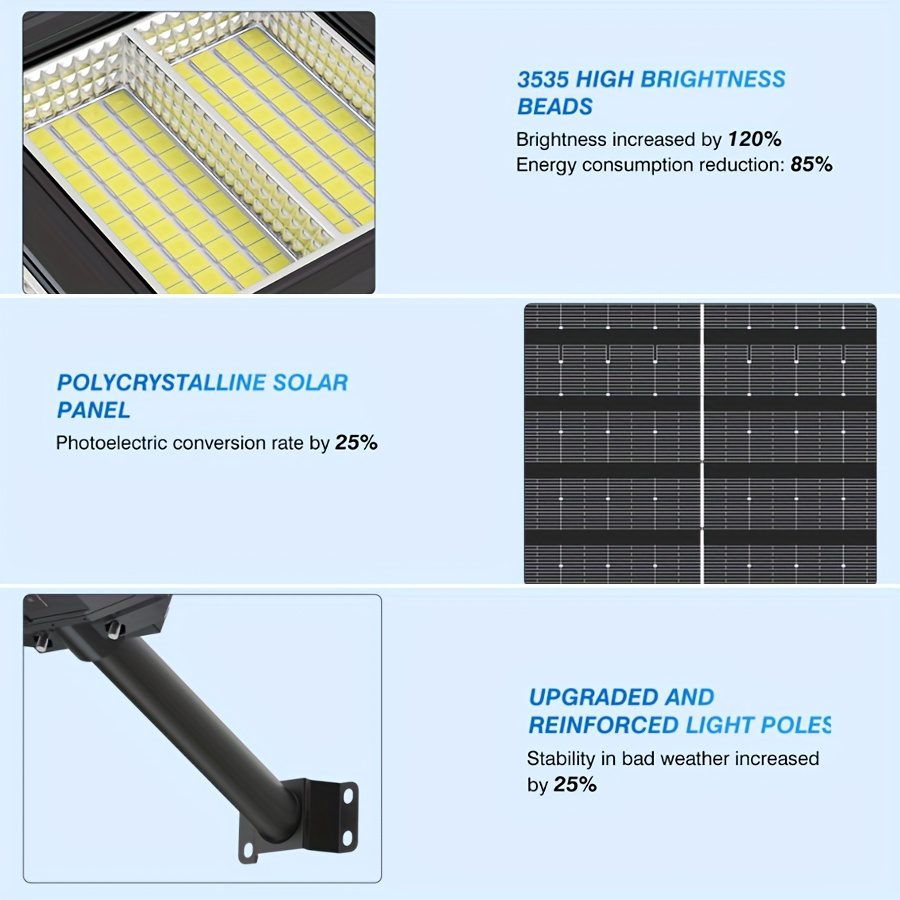 3535 HIGH BRIGHTNESS BEADS

Brightness increased by 120%
Energy consumption reduction: 85%

POLYCRYSTALLINE SOLAR PANEL

Photoelectric conversion rate by 25%

UPGRADED AND REINFORCED LIGHT POLES

Stability in bad weather increased by 25%